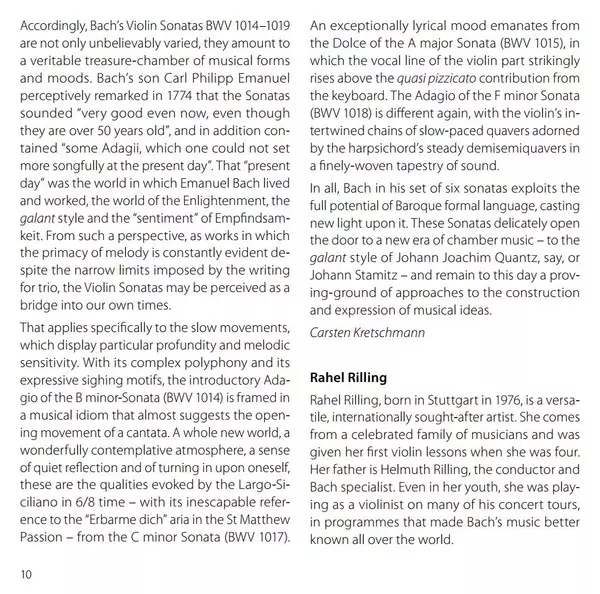 Accordingly, Bach's Violin Sonatas BWV 1014–1019 are not only unbelievably varied, they amount to a veritable treasure-chamber of musical forms and moods. Bach's son Carl Philipp Emanuel perceptively remarked in 1774 that the Sonatas sounded "very good even now, even though they are over 50 years old", and in addition contained "some Adagii, which one could not set more songfully at the present day". That "present day" was the world in which Emanuel Bach lived and worked, the world of the Enlightenment, the galant style and the "sentiment" of Empfindsamkeit. From such a perspective, as works in which the primacy of melody is constantly evident despite the narrow limits imposed by the writing for trio, the Violin Sonatas may be perceived as a bridge into our own times.

That applies specifically to the slow movements, which display particular profundity and melodic sensitivity. With its complex polyphony and its expressive sighing motifs, the introductory Adagio of the B minor-Sonata (BWV 1014) is framed in a musical idiom that almost suggests the opening movement of a cantata. A whole new world, a wonderfully contemplative atmosphere, a sense of quiet reflection and of turning in upon oneself, these are the qualities evoked by the Largo-Siciliano in 6/8 time – with its inescapable reference to the "Erbarme dich" aria in the St Matthew Passion – from the C minor Sonata (BWV 1017).

An exceptionally lyrical mood emanates from the Dolce of the A major Sonata (BWV 1015), in which the vocal line of the violin part strikingly rises above the quasi pizzicato contribution from the keyboard. The Adagio of the F minor Sonata (BWV 1018) is different again, with the violin's intertwined chains of slow-paced quavers adorned by the harpsichord's steady demisemiquavers in a finely-woven tapestry of sound.

In all, Bach in his set of six sonatas exploits the full potential of Baroque formal language, casting new light upon it. These Sonatas delicately open the door to a new era of chamber music – to the galant style of Johann Joachim Quantz, say, or Johann Stamitz – and remain to this day a proving-ground of approaches to the construction and expression of musical ideas.

Carsten Kretschmann

Rahel Rilling

Rahel Rilling, born in Stuttgart in 1976, is a versatile, internationally sought-after artist. She comes from a celebrated family of musicians and was given her first violin lessons when she was four. Her father is Helmuth Rilling, the conductor and Bach specialist. Even in her youth, she was playing as a violinist on many of his concert tours, in programmes that made Bach's music better known all over the world.

10